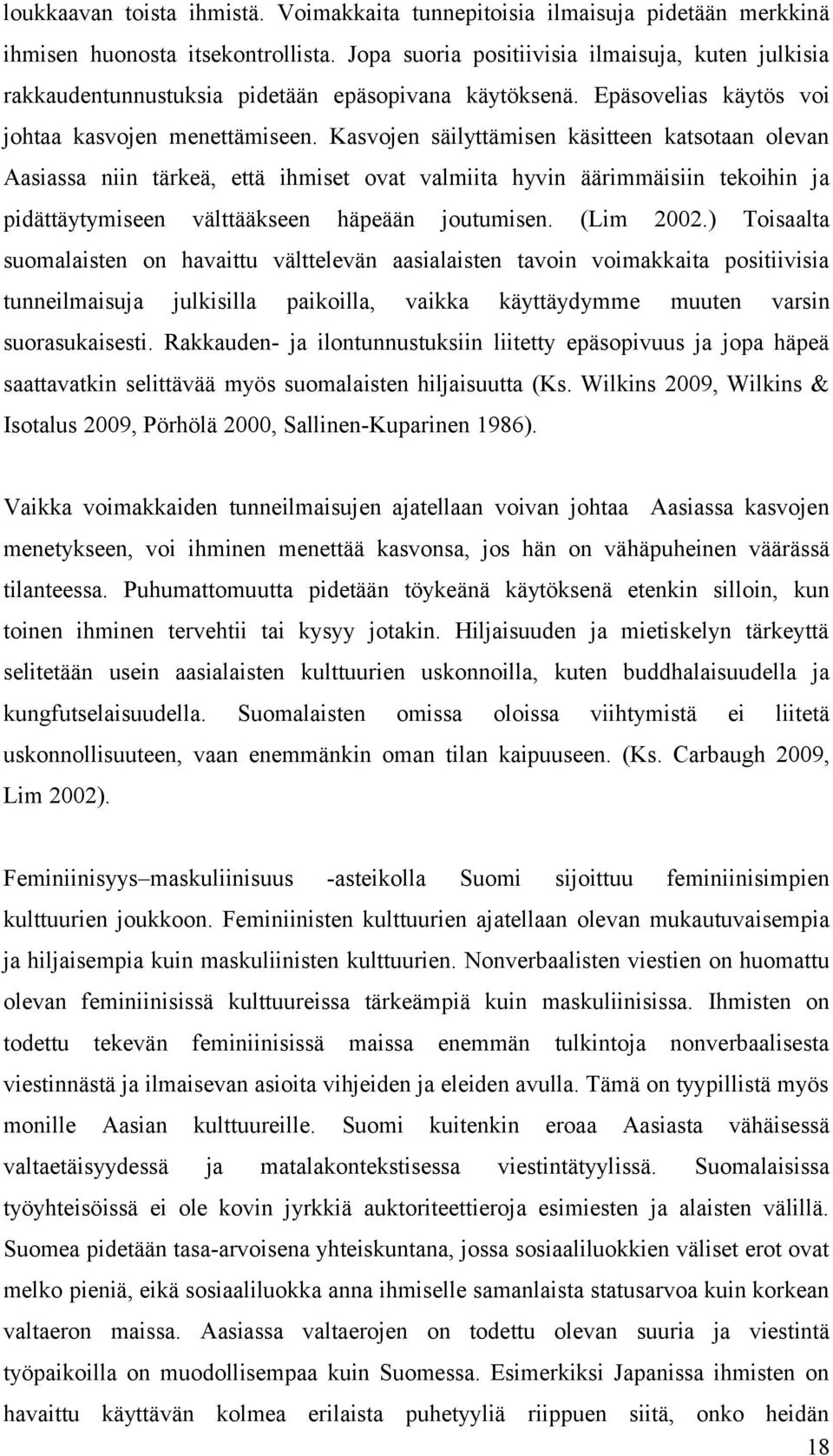 loukkaavan toista ihmistä. Voimakkaita tunnepitoisia ilmaisuja pidetään merkkinä ihmisen huonosta itsekontrollista. Jopa suoria positiivisia ilmaisuja, kuten julkisia rakkaudentunnustuksia pidetään epäsopivana käytöksenä. Epäsovelias käytös voi johtaa kasvojen menettämiseen. Kasvojen säilyttämisen käsitteen katsotaan olevan Aasiassa niin tärkeä, että ihmiset ovat valmiita hyvin äärimmäisiin tekoihin ja pidättäytymiseen välttääkseen häpeään joutumisen. (Lim 2002.) Toisaalta suomalaisten on havaittu välttelevän aasialaisten tavoin voimakkaita positiivisia tunneilmaisuja julkisilla paikoilla, vaikka käyttäydymme muuten varsin suorasukaisesti. Rakkauden- ja ilontunnustuksiin liitetty epäsopivuus ja jopa häpeä saattavatkin selittävää myös suomalaisten hiljaisuutta (Ks. Wilkins 2009, Wilkins & Isotalus 2009, Pörhölä 2000, Sallinen-Kuparinen 1986).

Vaikka voimakkaiden tunneilmaisujen ajatellaan voivan johtaa Aasiassa kasvojen menetykseen, voi ihminen menettää kasvonsa, jos hän on vähäpuheinen väärässä tilanteessa. Puhumattomuutta pidetään töykeänä käytöksenä etenkin silloin, kun toinen ihminen tervehtii tai kysyy jotakin. Hiljaisuuden ja mietiskelyn tärkeyttä selitetään usein aasialaisten kulttuurien uskonnoilla, kuten buddhalaisuudella ja kungfutselaisuudella. Suomalaisten omissa oloissa viihtymistä ei liitetä uskonnollisuuteen, vaan enemmänkin oman tilan kaipuuseen. (Ks. Carbaugh 2009, Lim 2002).

Feminiinisyys–maskuliinisuus -asteikolla Suomi sijoittuu feminiinisimpien kulttuurien joukkoon. Feminiinisten kulttuurien ajatellaan olevan mukautuvaisempia ja hiljaisempia kuin maskuliinisten kulttuurien. Nonverbaalisten viestien on huomattu olevan feminiinisissä kulttuureissa tärkeämpiä kuin maskuliinisissa. Ihmisten on todettu tekevän feminiinisissä maissa enemmän tulkintoja nonverbaalisesta viestinnästä ja ilmaisevan asioita vihjeiden ja eleiden avulla. Tämä on tyypillistä myös monille Aasian kulttuureille. Suomi kuitenkin eroaa Aasiasta vähäisessä valtaetäisyydessä ja matalakontekstisessa viestintätyylissä. Suomalaisissa työyhteisöissä ei ole kovin jyrkkiä auktoriteettieroja esimiesten ja alaisten välillä. Suomea pidetään tasa-arvoisena yhteiskuntana, jossa sosiaaliluokkien väliset erot ovat melko pieniä, eikä sosiaaliluokka anna ihmiselle samanlaista statusarvoa kuin korkean valtaeron maissa. Aasiassa valtaerojen on todettu olevan suuria ja viestintä työpaikoilla on muodollisempaa kuin Suomessa. Esimerkiksi Japanissa ihmisten on havaittu käyttävän kolmea erilaista puhetyyliä riippuen siitä, onko heidän

18